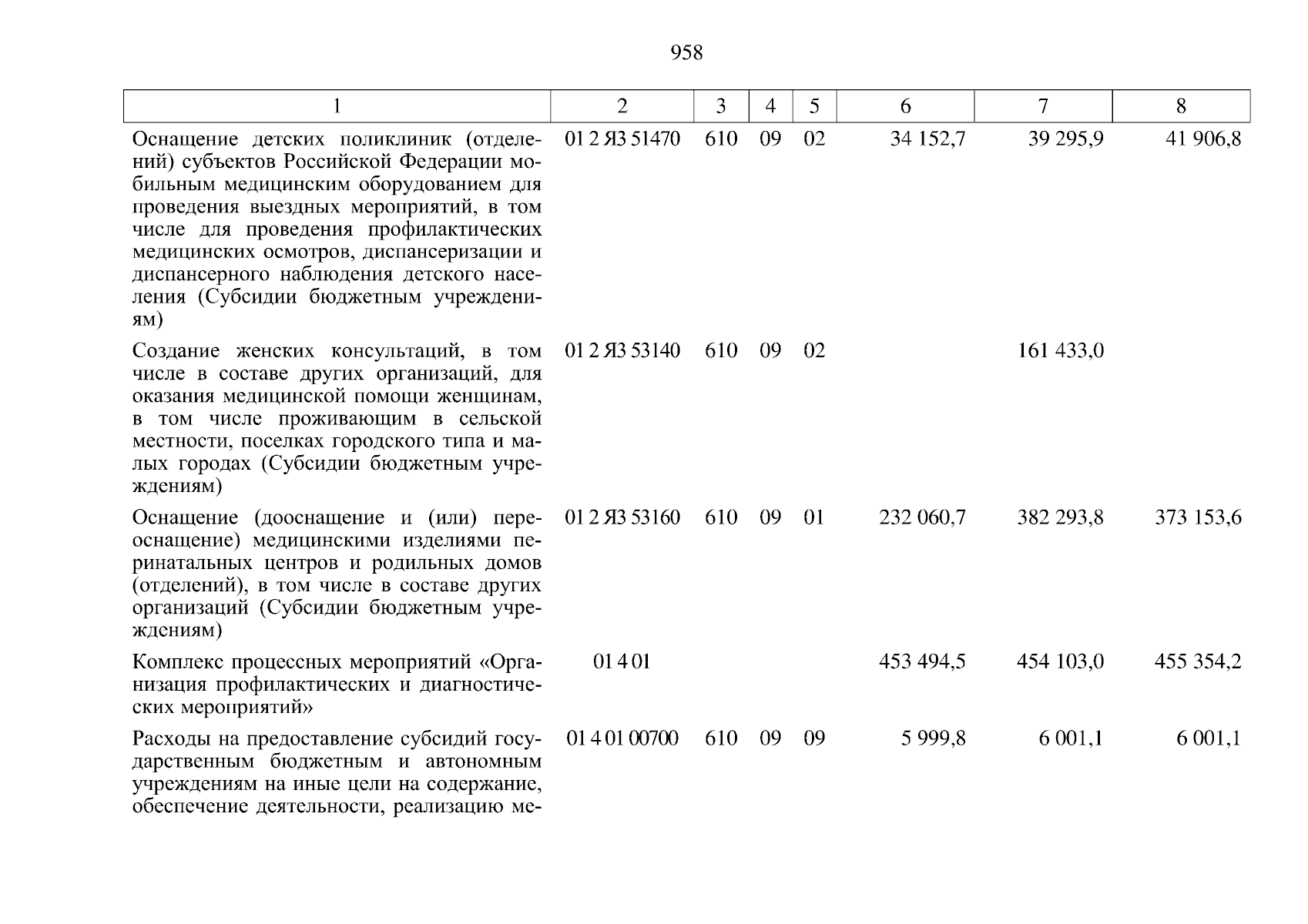 958

| 1 | 2 | 3 | 4 | 5 | 6 | 7 | 8 |
|---|---|---|---|---|---|---|---|
| Оснащение детских поликлиник (отделений) субъектов Российской Федерации мобильным медицинским оборудованием для проведения выездных мероприятий, в том числе для проведения профилактических медицинских осмотров, диспансеризации и диспансерного наблюдения детского населения (Субсидии бюджетным учреждениям) | 01 2 Я3 51470 | 610 | 09 | 02 | 34 152,7 | 39 295,9 | 41 906,8 |
| Создание женских консультаций, в том числе в составе других организаций, для оказания медицинской помощи женщинам, в том числе проживающим в сельской местности, поселках городского типа и малых городах (Субсидии бюджетным учреждениям) | 01 2 Я3 53140 | 610 | 09 | 02 |  | 161 433,0 |  |
| Оснащение (дооснащение и (или) переоснащение) медицинскими изделиями перинатальных центров и родильных домов (отделений), в том числе в составе других организаций (Субсидии бюджетным учреждениям) | 01 2 Я3 53160 | 610 | 09 | 01 | 232 060,7 | 382 293,8 | 373 153,6 |
| Комплекс процессных мероприятий «Организация профилактических и диагностических мероприятий» | 01 4 01 |  |  |  | 453 494,5 | 454 103,0 | 455 354,2 |
| Расходы на предоставление субсидий государственным бюджетным и автономным учреждениям на иные цели на содержание, обеспечение деятельности, реализацию ме- | 01 4 01 00700 | 610 | 09 | 09 | 5 999,8 | 6 001,1 | 6 001,1 |